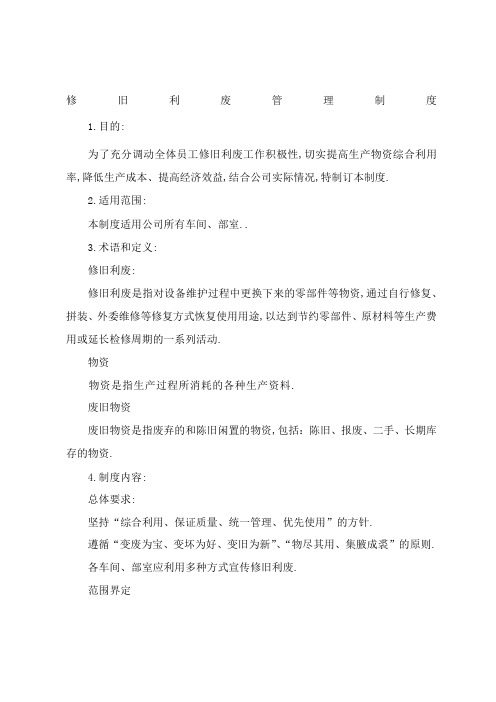 修旧利废管理制度

1.目的:

为了充分调动全体员工修旧利废工作积极性,切实提高生产物资综合利用率,降低生产成本、提高经济效益,结合公司实际情况,特制订本制度.

2.适用范围:

本制度适用公司所有车间、部室..

3.术语和定义:

修旧利废:

修旧利废是指对设备维护过程中更换下来的零部件等物资,通过自行修复、拼装、外委维修等修复方式恢复使用用途,以达到节约零部件、原材料等生产费用或延长检修周期的一系列活动.

物资

物资是指生产过程所消耗的各种生产资料.

废旧物资

废旧物资是指废弃的和陈旧闲置的物资,包括:陈旧、报废、二手、长期库存的物资.

4.制度内容:

总体要求:

坚持“综合利用、保证质量、统一管理、优先使用”的方针.

遵循“变废为宝、变坏为好、变旧为新”、“物尽其用、集腋成裘”的原则.

各车间、部室应利用多种方式宣传修旧利废.

范围界定